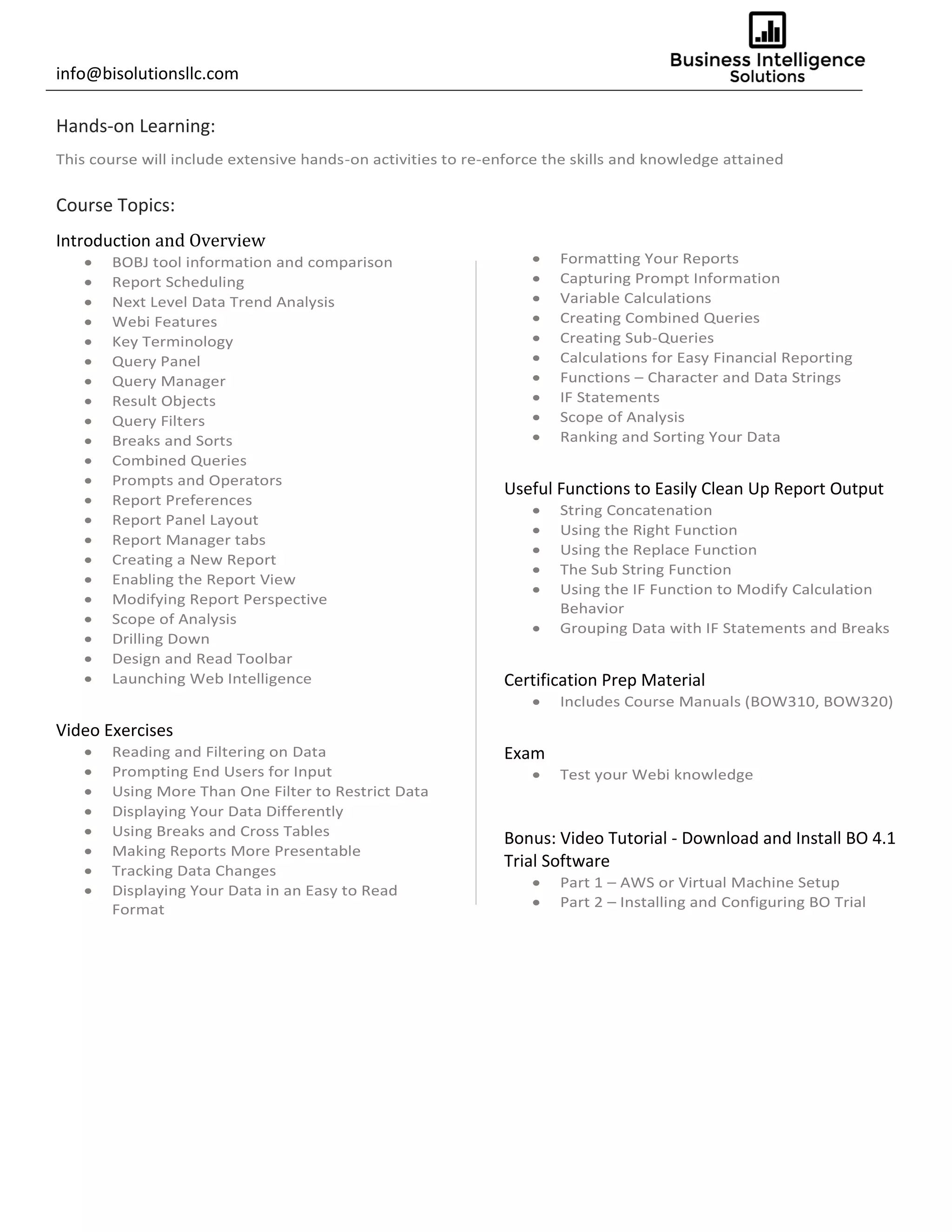 info@bisolutionsllc.com

Business Intelligence Solutions

Hands-on Learning:

This course will include extensive hands-on activities to re-enforce the skills and knowledge attained

Course Topics:

Introduction and Overview
- BOBJ tool information and comparison
- Report Scheduling
- Next Level Data Trend Analysis
- Webi Features
- Key Terminology
- Query Panel
- Query Manager
- Result Objects
- Query Filters
- Breaks and Sorts
- Combined Queries
- Prompts and Operators
- Report Preferences
- Report Panel Layout
- Report Manager tabs
- Creating a New Report
- Enabling the Report View
- Modifying Report Perspective
- Scope of Analysis
- Drilling Down
- Design and Read Toolbar
- Launching Web Intelligence

Video Exercises
- Reading and Filtering on Data
- Prompting End Users for Input
- Using More Than One Filter to Restrict Data
- Displaying Your Data Differently
- Using Breaks and Cross Tables
- Making Reports More Presentable
- Tracking Data Changes
- Displaying Your Data in an Easy to Read Format

- Formatting Your Reports
- Capturing Prompt Information
- Variable Calculations
- Creating Combined Queries
- Creating Sub-Queries
- Calculations for Easy Financial Reporting
- Functions – Character and Data Strings
- IF Statements
- Scope of Analysis
- Ranking and Sorting Your Data

Useful Functions to Easily Clean Up Report Output
- String Concatenation
- Using the Right Function
- Using the Replace Function
- The Sub String Function
- Using the IF Function to Modify Calculation Behavior
- Grouping Data with IF Statements and Breaks

Certification Prep Material
- Includes Course Manuals (BOW310, BOW320)

Exam
- Test your Webi knowledge

Bonus: Video Tutorial - Download and Install BO 4.1 Trial Software
- Part 1 – AWS or Virtual Machine Setup
- Part 2 – Installing and Configuring BO Trial